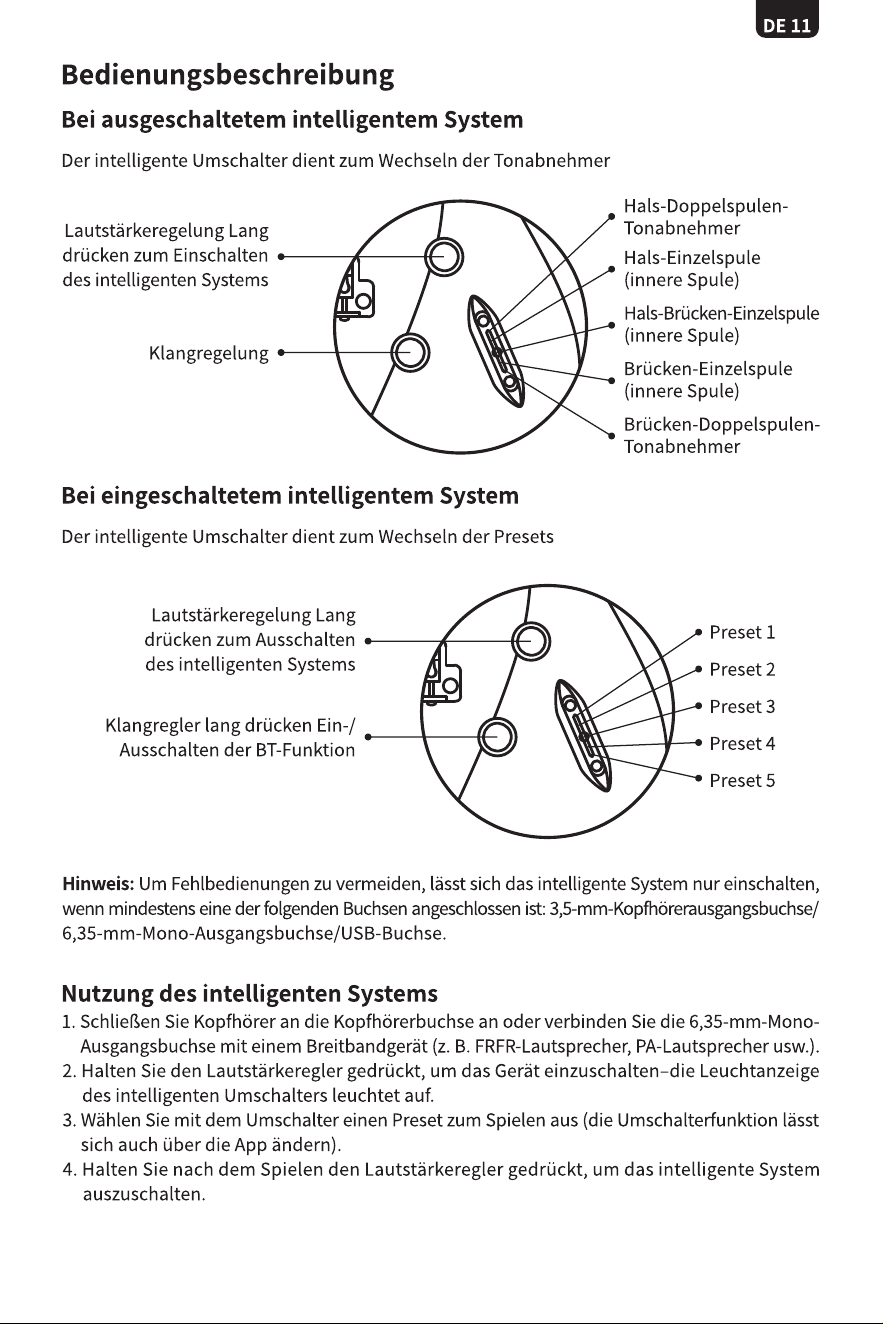 DE 11

Bedienungsbeschreibung

Bei ausgeschaltetem intelligentem System

Der intelligente Umschalter dient zum Wechseln der Tonabnehmer

Lautstärkeregelung Lang drücken zum Einschalten des intelligenten Systems

Klangregelung

Hals-Doppelspulen-Tonabnehmer

Hals-Einzelspule (innere Spule)

Hals-Brücken-Einzelspule (innere Spule)

Brücken-Einzelspule (innere Spule)

Brücken-Doppelspulen-Tonabnehmer

Bei eingeschaltetem intelligentem System

Der intelligente Umschalter dient zum Wechseln der Presets

Lautstärkeregelung Lang drücken zum Ausschalten des intelligenten Systems

Klangregler lang drücken Ein-/ Ausschalten der BT-Funktion

Preset 1
Preset 2
Preset 3
Preset 4
Preset 5

Hinweis: Um Fehlbedienungen zu vermeiden, lässt sich das intelligente System nur einschalten, wenn mindestens eine der folgenden Buchsen angeschlossen ist: 3,5-mm-Kopfhörerausgangsbuchse/ 6,35-mm-Mono-Ausgangsbuchse/USB-Buchse.

Nutzung des intelligenten Systems

1. Schließen Sie Kopfhörer an die Kopfhörerbuchse an oder verbinden Sie die 6,35-mm-Mono-Ausgangsbuchse mit einem Breitbandgerät (z. B. FRFR-Lautsprecher, PA-Lautsprecher usw.).
2. Halten Sie den Lautstärkeregler gedrückt, um das Gerät einzuschalten–die Leuchtanzeige des intelligenten Umschalters leuchtet auf.
3. Wählen Sie mit dem Umschalter einen Preset zum Spielen aus (die Umschalterfunktion lässt sich auch über die App ändern).
4. Halten Sie nach dem Spielen den Lautstärkeregler gedrückt, um das intelligente System auszuschalten.